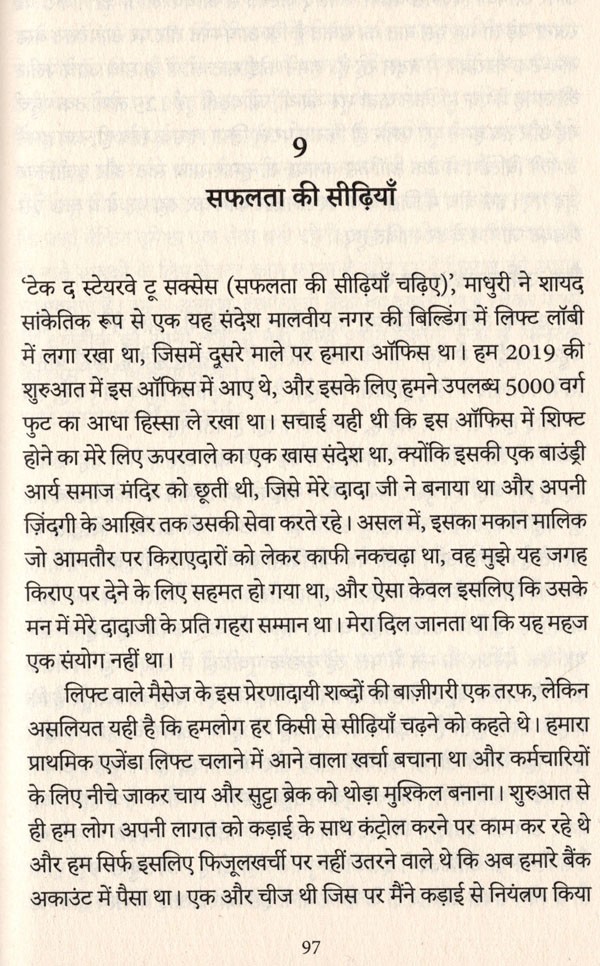 9

सफलता की सीढ़ियाँ

'टेक द स्टेयरवे टू सक्सेस (सफलता की सीढ़ियाँ चढ़िए)', माधुरी ने शायद सांकेतिक रूप से एक यह संदेश मालवीय नगर की बिल्डिंग में लिफ्ट लॉबी में लगा रखा था, जिसमें दूसरे माले पर हमारा ऑफिस था। हम 2019 की शुरुआत में इस ऑफिस में आए थे, और इसके लिए हमने उपलब्ध 5000 वर्ग फुट का आधा हिस्सा ले रखा था। सचाई यही थी कि इस ऑफिस में शिफ्ट होने का मेरे लिए ऊपरवाले का एक खास संदेश था, क्योंकि इसकी एक बाउंड्री आर्य समाज मंदिर को छूती थी, जिसे मेरे दादा जी ने बनाया था और अपनी ज़िंदगी के आख़िर तक उसकी सेवा करते रहे। असल में, इसका मकान मालिक जो आमतौर पर किराएदारों को लेकर काफी नकचढ़ा था, वह मुझे यह जगह किराए पर देने के लिए सहमत हो गया था, और ऐसा केवल इसलिए कि उसके मन में मेरे दादाजी के प्रति गहरा सम्मान था। मेरा दिल जानता था कि यह महज एक संयोग नहीं था।

लिफ्ट वाले मैसेज के इस प्रेरणादायी शब्दों की बाज़ीगरी एक तरफ, लेकिन असलियत यही है कि हमलोग हर किसी से सीढ़ियाँ चढ़ने को कहते थे। हमारा प्राथमिक एजेंडा लिफ्ट चलाने में आने वाला खर्चा बचाना था और कर्मचारियों के लिए नीचे जाकर चाय और सुट्टा ब्रेक को थोड़ा मुश्किल बनाना। शुरुआत से ही हम लोग अपनी लागत को कड़ाई के साथ कंट्रोल करने पर काम कर रहे थे और हम सिर्फ इसलिए फिजूलखर्ची पर नहीं उतरने वाले थे कि अब हमारे बैंक अकाउंट में पैसा था। एक और चीज थी जिस पर मैंने कड़ाई से नियंत्रण किया

97